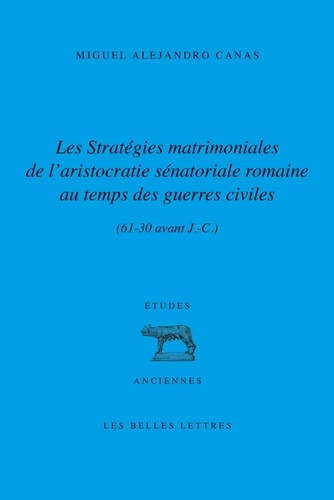 MIGUEL ALEJANDRO CANAS

Les Stratégies matrimoniales de l'aristocratie sénatoriale romaine au temps des guerres civiles

(61-30 avant J.-C.)

ÉTUDES

ANCIENNES

LES BELLES LETTRES